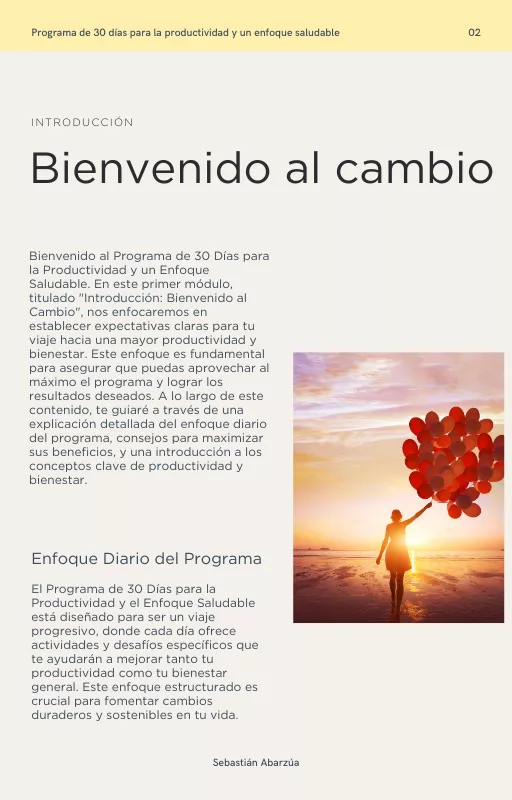 Programa de 30 días para la productividad y un enfoque saludable 02

INTRODUCCIÓN

Bienvenido al cambio

Bienvenido al Programa de 30 Días para la Productividad y un Enfoque Saludable. En este primer módulo, titulado "Introducción: Bienvenido al Cambio", nos enfocaremos en establecer expectativas claras para tu viaje hacia una mayor productividad y bienestar. Este enfoque es fundamental para asegurar que puedas aprovechar al máximo el programa y lograr los resultados deseados. A lo largo de este contenido, te guiaré a través de una explicación detallada del enfoque diario del programa, consejos para maximizar sus beneficios, y una introducción a los conceptos clave de productividad y bienestar.

Enfoque Diario del Programa

El Programa de 30 Días para la Productividad y el Enfoque Saludable está diseñado para ser un viaje progresivo, donde cada día ofrece actividades y desafíos específicos que te ayudarán a mejorar tanto tu productividad como tu bienestar general. Este enfoque estructurado es crucial para fomentar cambios duraderos y sostenibles en tu vida.

Sebastián Abarzúa